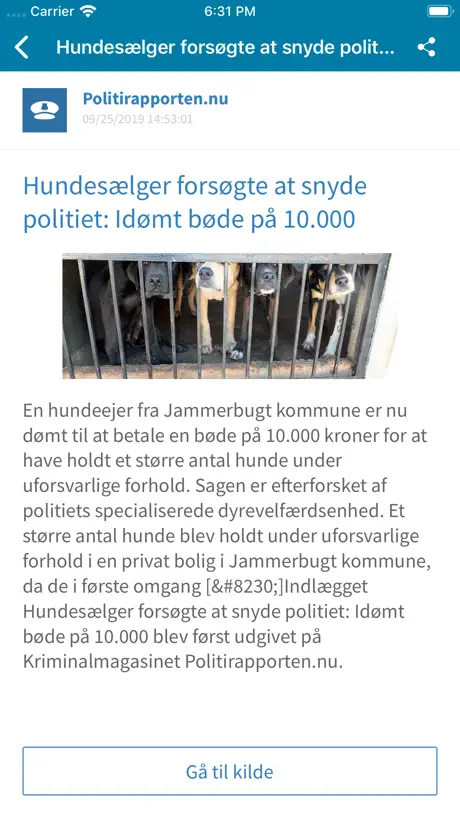 Carrier 6:31 PM

Hundesælger forsøgte at snyde polit...

Politirapporten.nu
09/25/2019 14:53:01

Hundesælger forsøgte at snyde politiet: Idømt bøde på 10.000

En hundeejer fra Jammerbugt kommune er nu dømt til at betale en bøde på 10.000 kroner for at have holdt et større antal hunde under uforsvarlige forhold. Sagen er efterforsket af politiets specialiserede dyrevelfærdsenhed. Et større antal hunde blev holdt under uforsvarlige forhold i en privat bolig i Jammerbugt kommune, da de i første omgang [&#8230;]Indlægget Hundesælger forsøgte at snyde politiet: Idømt bøde på 10.000 blev først udgivet på Kriminalmagasinet Politirapporten.nu.

Gå til kilde